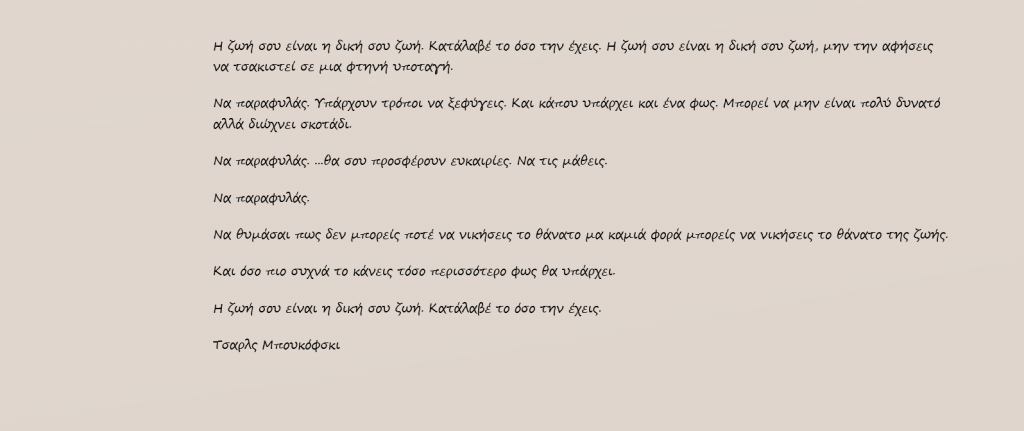 Η ζωή σου είναι η δική σου ζωή. Κατάλαβέ το όσο την έχεις. Η ζωή σου είναι η δική σου ζωή, μην την αφήσεις να τσακιστεί σε μια φτηνή υποταγή.

Να παραφυλάς. Υπάρχουν τρόποι να ξεφύγεις. Και κάπου υπάρχει και ένα φως. Μπορεί να μην είναι πολύ δυνατό αλλά διώχνει σκοτάδι.

Να παραφυλάς. ...θα σου προσφέρουν ευκαιρίες. Να τις μάθεις.

Να παραφυλάς.

Να θυμάσαι πως δεν μπορείς ποτέ να νικήσεις το θάνατο μα καμιά φορά μπορείς να νικήσεις το θάνατο της ζωής.

Και όσο πιο συχνά το κάνεις τόσο περισσότερο φως θα υπάρχει.

Η ζωή σου είναι η δική σου ζωή. Κατάλαβέ το όσο την έχεις.

Τσαρλς Μπουκόφσκι